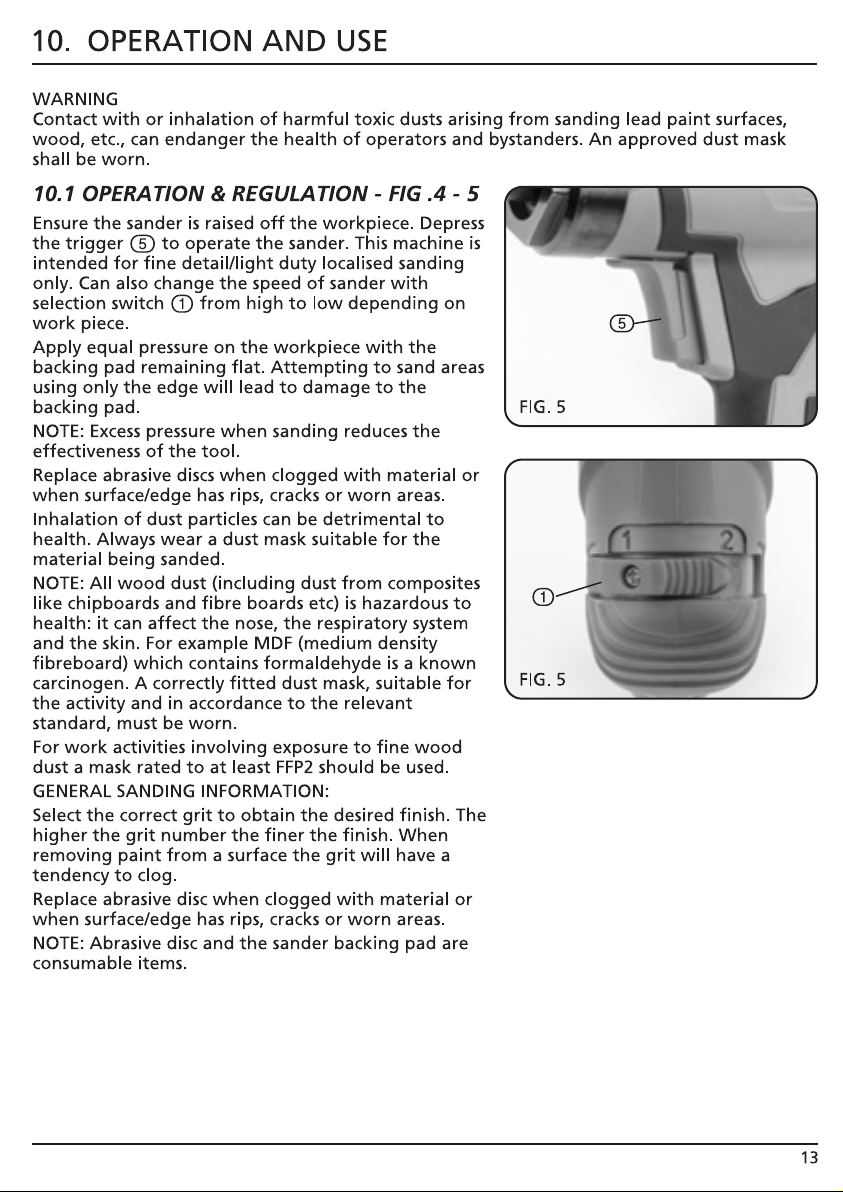 10. OPERATION AND USE

WARNING
Contact with or inhalation of harmful toxic dusts arising from sanding lead paint surfaces, wood, etc., can endanger the health of operators and bystanders. An approved dust mask shall be worn.

10.1 OPERATION & REGULATION - FIG .4 - 5

Ensure the sander is raised off the workpiece. Depress the trigger ⑤ to operate the sander. This machine is intended for fine detail/light duty localised sanding only. Can also change the speed of sander with selection switch ① from high to low depending on work piece.

Apply equal pressure on the workpiece with the backing pad remaining flat. Attempting to sand areas using only the edge will lead to damage to the backing pad.

NOTE: Excess pressure when sanding reduces the effectiveness of the tool.

Replace abrasive discs when clogged with material or when surface/edge has rips, cracks or worn areas.

Inhalation of dust particles can be detrimental to health. Always wear a dust mask suitable for the material being sanded.

NOTE: All wood dust (including dust from composites like chipboards and fibre boards etc) is hazardous to health: it can affect the nose, the respiratory system and the skin. For example MDF (medium density fibreboard) which contains formaldehyde is a known carcinogen. A correctly fitted dust mask, suitable for the activity and in accordance to the relevant standard, must be worn.

For work activities involving exposure to fine wood dust a mask rated to at least FFP2 should be used.

GENERAL SANDING INFORMATION:

Select the correct grit to obtain the desired finish. The higher the grit number the finer the finish. When removing paint from a surface the grit will have a tendency to clog.

Replace abrasive disc when clogged with material or when surface/edge has rips, cracks or worn areas.

NOTE: Abrasive disc and the sander backing pad are consumable items.

⑤

FIG. 5

1 2

①

FIG. 5

13